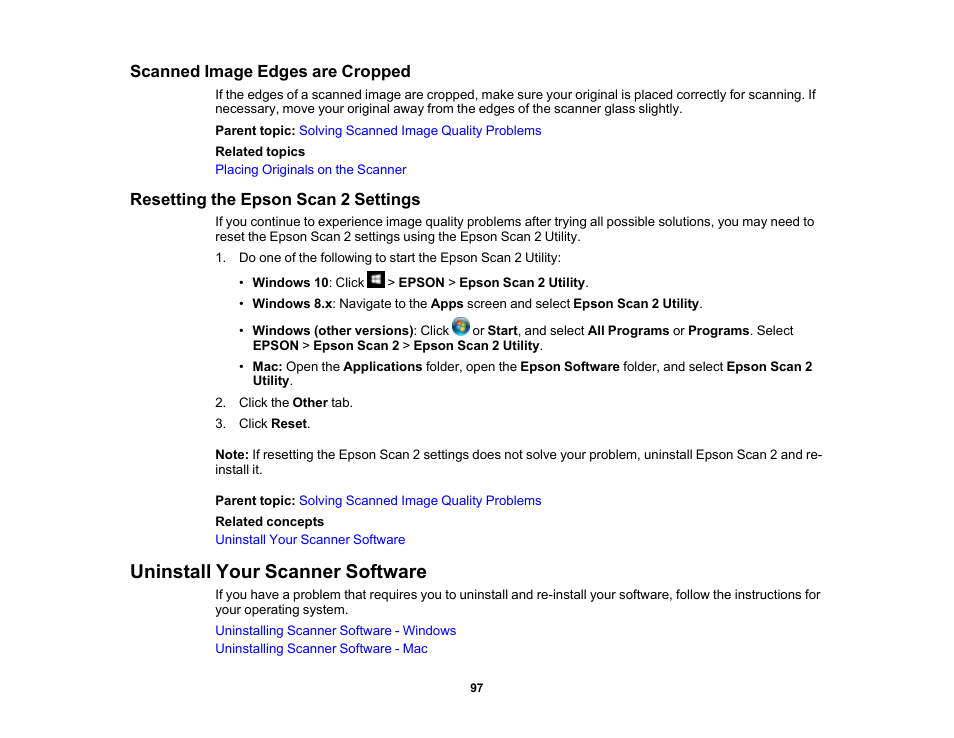 Scanned Image Edges are Cropped

If the edges of a scanned image are cropped, make sure your original is placed correctly for scanning. If necessary, move your original away from the edges of the scanner glass slightly.

Parent topic: Solving Scanned Image Quality Problems

Related topics

Placing Originals on the Scanner

Resetting the Epson Scan 2 Settings

If you continue to experience image quality problems after trying all possible solutions, you may need to reset the Epson Scan 2 settings using the Epson Scan 2 Utility.

1. Do one of the following to start the Epson Scan 2 Utility:

• Windows 10: Click > EPSON > Epson Scan 2 Utility.

• Windows 8.x: Navigate to the Apps screen and select Epson Scan 2 Utility.

• Windows (other versions): Click or Start, and select All Programs or Programs. Select EPSON > Epson Scan 2 > Epson Scan 2 Utility.

• Mac: Open the Applications folder, open the Epson Software folder, and select Epson Scan 2 Utility.

2. Click the Other tab.

3. Click Reset.

Note: If resetting the Epson Scan 2 settings does not solve your problem, uninstall Epson Scan 2 and re-install it.

Parent topic: Solving Scanned Image Quality Problems

Related concepts

Uninstall Your Scanner Software

Uninstall Your Scanner Software

If you have a problem that requires you to uninstall and re-install your software, follow the instructions for your operating system.

Uninstalling Scanner Software - Windows

Uninstalling Scanner Software - Mac

97